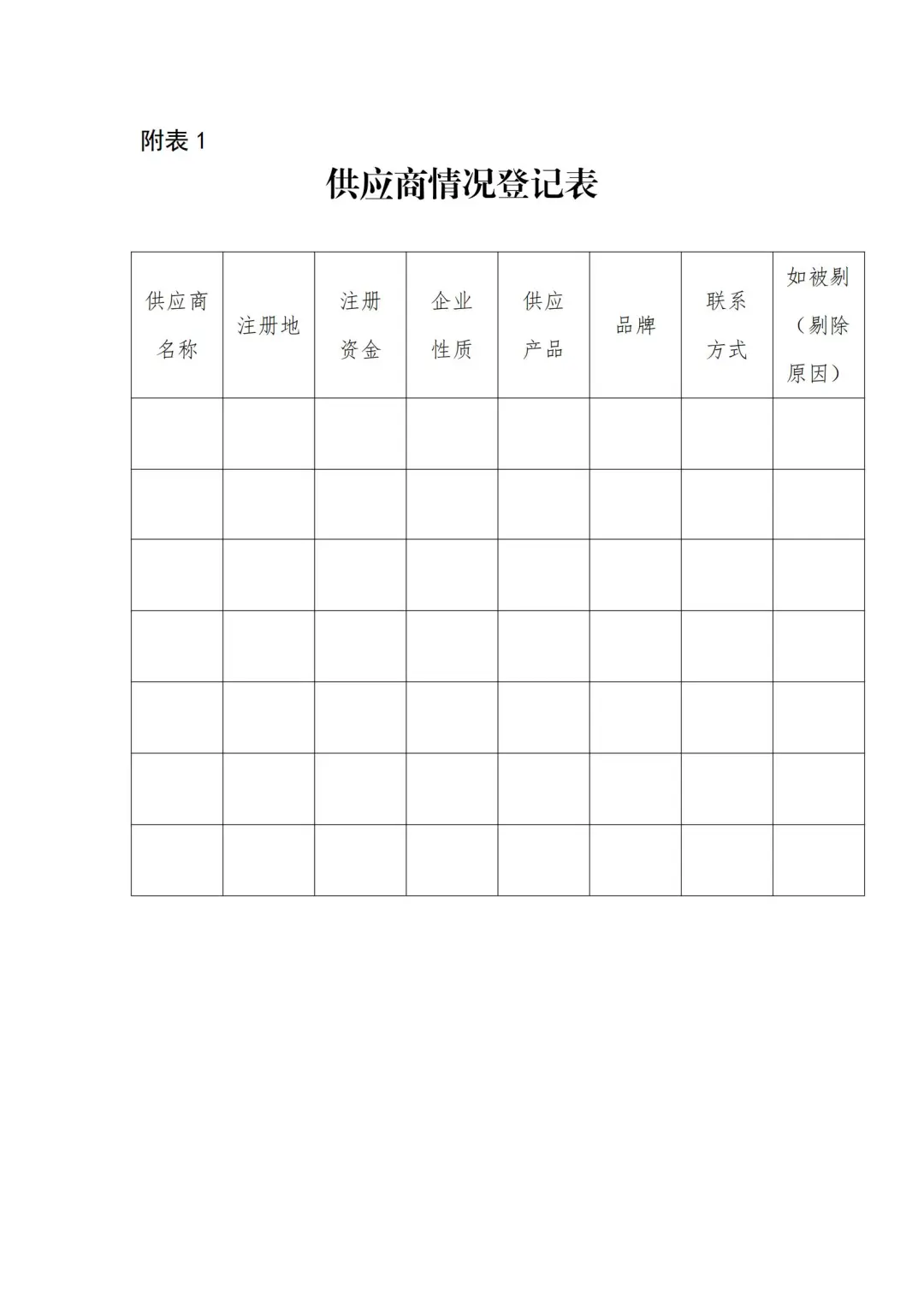 附表 1

供应商情况登记表

| 供应商名称 | 注册地 | 注册资金 | 企业性质 | 供应产品 | 品牌 | 联系方式 | 如被剔（剔除原因） |
|---|---|---|---|---|---|---|---|
| | | | | | | | |
| | | | | | | | |
| | | | | | | | |
| | | | | | | | |
| | | | | | | | |
| | | | | | | | |
| | | | | | | | |